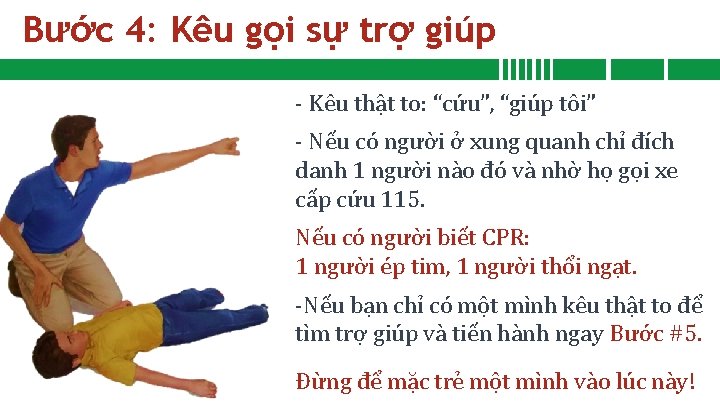 Bước 4: Kêu gọi sự trợ giúp

- Kêu thật to: “cứu”, “giúp tôi”

- Nếu có người ở xung quanh chỉ đích danh 1 người nào đó và nhờ họ gọi xe cấp cứu 115.

Nếu có người biết CPR:
1 người ép tim, 1 người thổi ngạt.

-Nếu bạn chỉ có một mình kêu thật to để tìm trợ giúp và tiến hành ngay Bước #5.

Đừng để mặc trẻ một mình vào lúc này!